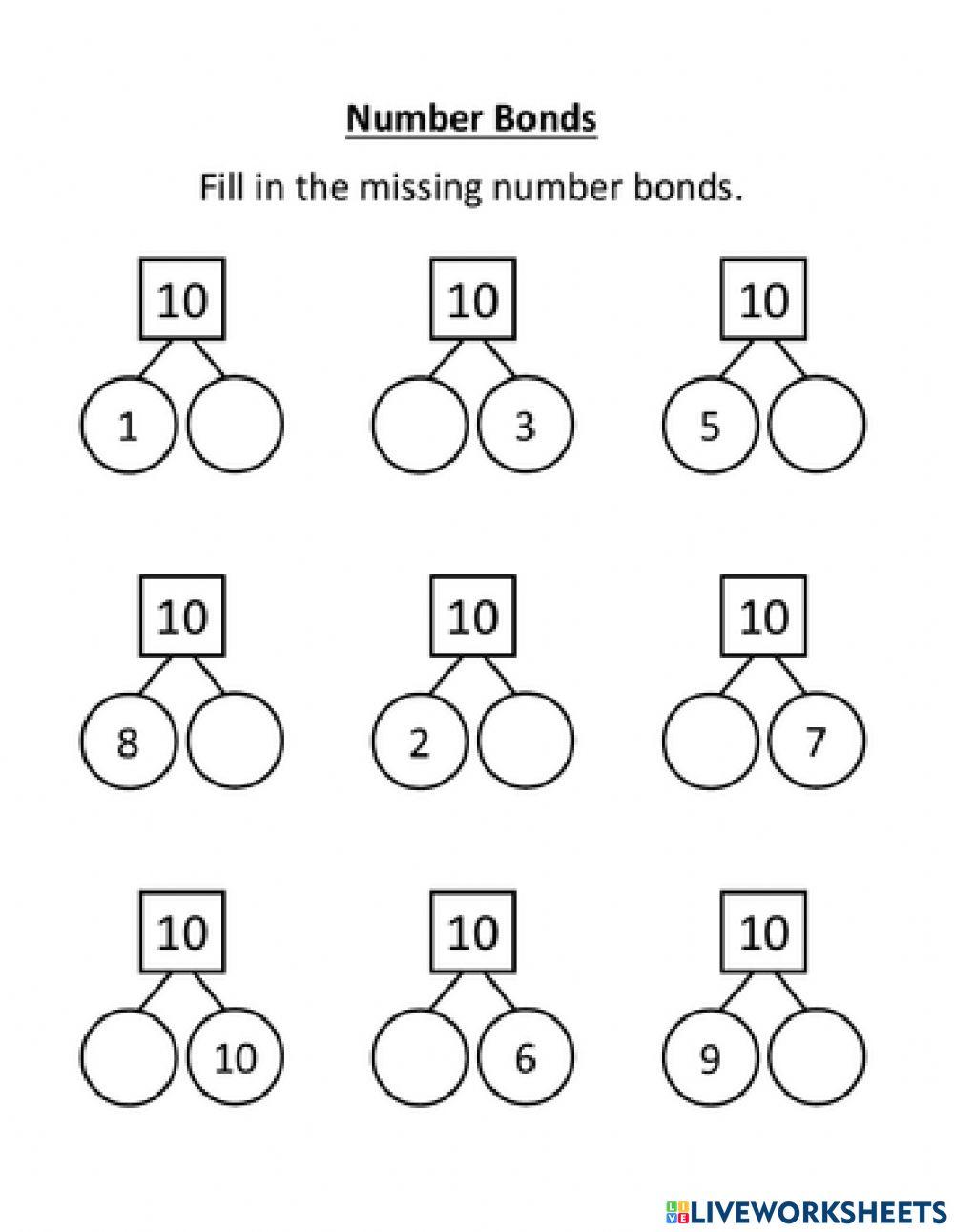 Number Bonds

Fill in the missing number bonds.

10
1

10
3

10
5

10
8

10
2

10
7

10
10

10
6

10
9

LIVEWORKSHEETS